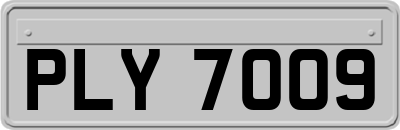 PLY 7009